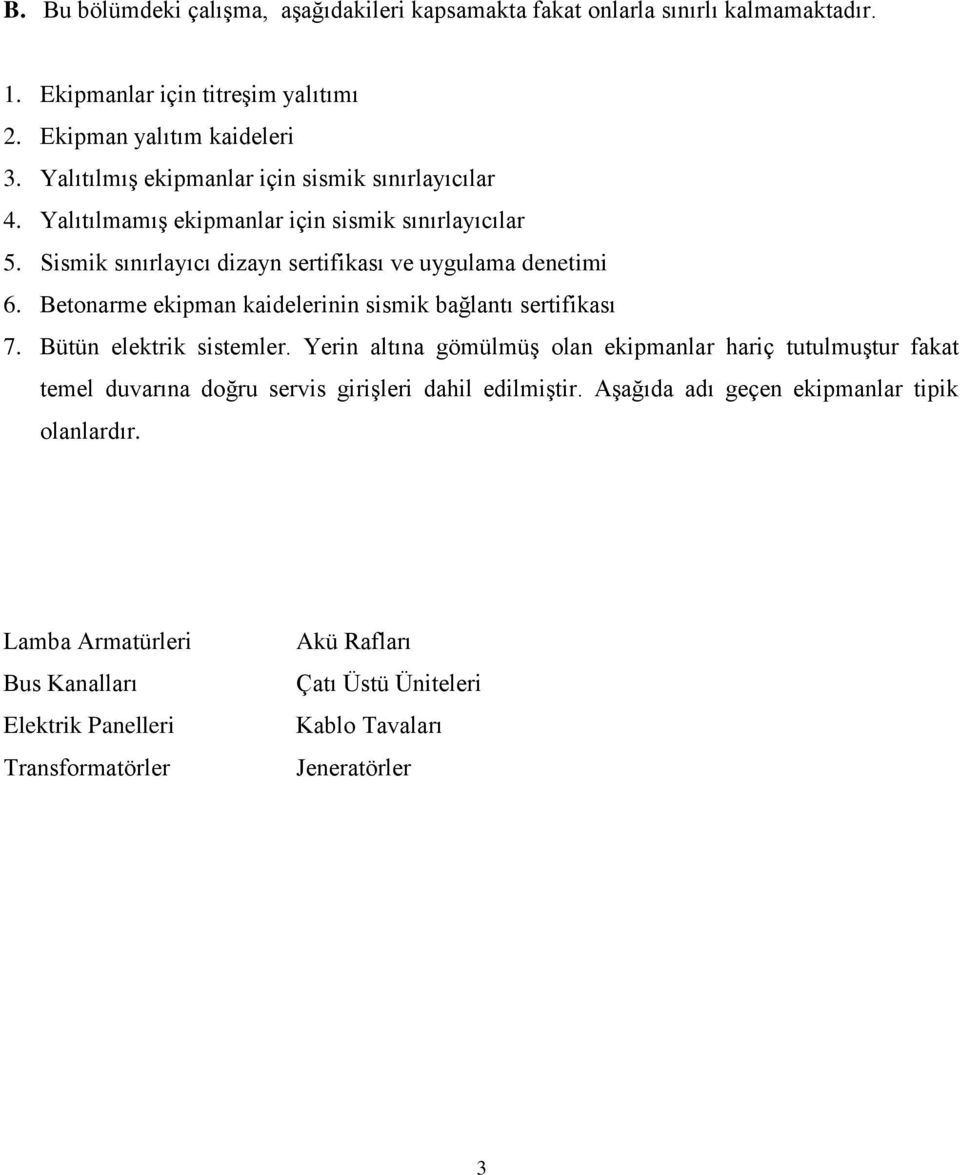 B. Bu bölümdeki çalışma, aşağıdakileri kapsamakta fakat onlarla sınırlı kalmamaktadır.

1. Ekipmanlar için titreşim yalıtımı
2. Ekipman yalıtım kaideleri
3. Yalıtılmış ekipmanlar için sismik sınırlayıcılar
4. Yalıtılmamış ekipmanlar için sismik sınırlayıcılar
5. Sismik sınırlayıcı dizayn sertifikası ve uygulama denetimi
6. Betonarme ekipman kaidelerinin sismik bağlantı sertifikası
7. Bütün elektrik sistemler. Yerin altına gömülmüş olan ekipmanlar hariç tutulmuştur fakat temel duvarına doğru servis girişleri dahil edilmiştir. Aşağıda adı geçen ekipmanlar tipik olanlardır.

Lamba Armatürleri
Bus Kanalları
Elektrik Panelleri
Transformatörler

Akü Rafları
Çatı Üstü Üniteleri
Kablo Tavaları
Jeneratörler

3